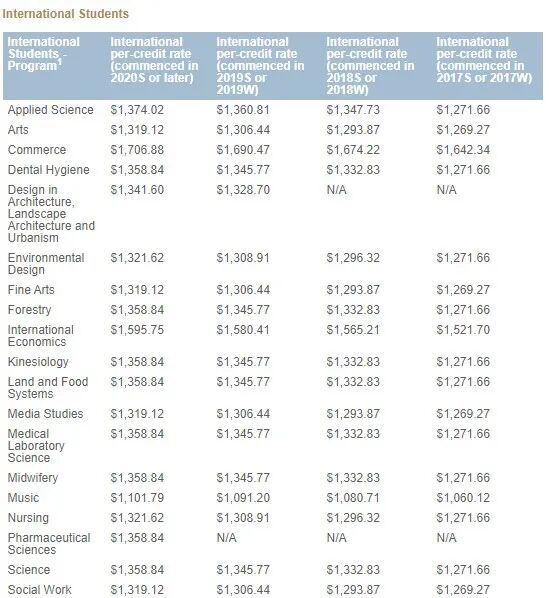 International Students

| International Students - Program$^1$ | International per-credit rate (commenced in 2020S or later) | International per-credit rate (commenced in 2019S or 2019W) | International per-credit rate (commenced in 2018S or 2018W) | International per-credit rate (commenced in 2017S or 2017W) |
|---|---|---|---|---|
| Applied Science | \$1,374.02 | \$1,360.81 | \$1,347.73 | \$1,271.66 |
| Arts | \$1,319.12 | \$1,306.44 | \$1,293.87 | \$1,269.27 |
| Commerce | \$1,706.88 | \$1,690.47 | \$1,674.22 | \$1,642.34 |
| Dental Hygiene | \$1,358.84 | \$1,345.77 | \$1,332.83 | \$1,271.66 |
| Design in Architecture, Landscape Architecture and Urbanism | \$1,341.60 | \$1,328.70 | N/A | N/A |
| Environmental Design | \$1,321.62 | \$1,308.91 | \$1,296.32 | \$1,271.66 |
| Fine Arts | \$1,319.12 | \$1,306.44 | \$1,293.87 | \$1,269.27 |
| Forestry | \$1,358.84 | \$1,345.77 | \$1,332.83 | \$1,271.66 |
| International Economics | \$1,595.75 | \$1,580.41 | \$1,565.21 | \$1,521.70 |
| Kinesiology | \$1,358.84 | \$1,345.77 | \$1,332.83 | \$1,271.66 |
| Land and Food Systems | \$1,358.84 | \$1,345.77 | \$1,332.83 | \$1,271.66 |
| Media Studies | \$1,319.12 | \$1,306.44 | \$1,293.87 | \$1,269.27 |
| Medical Laboratory Science | \$1,358.84 | \$1,345.77 | \$1,332.83 | \$1,271.66 |
| Midwifery | \$1,358.84 | \$1,345.77 | \$1,332.83 | \$1,271.66 |
| Music | \$1,101.79 | \$1,091.20 | \$1,080.71 | \$1,060.12 |
| Nursing | \$1,321.62 | \$1,308.91 | \$1,296.32 | \$1,271.66 |
| Pharmaceutical Sciences | \$1,358.84 | N/A | N/A | N/A |
| Science | \$1,358.84 | \$1,345.77 | \$1,332.83 | \$1,271.66 |
| Social Work | \$1,319.12 | \$1,306.44 | \$1,293.87 | \$1,269.27 |